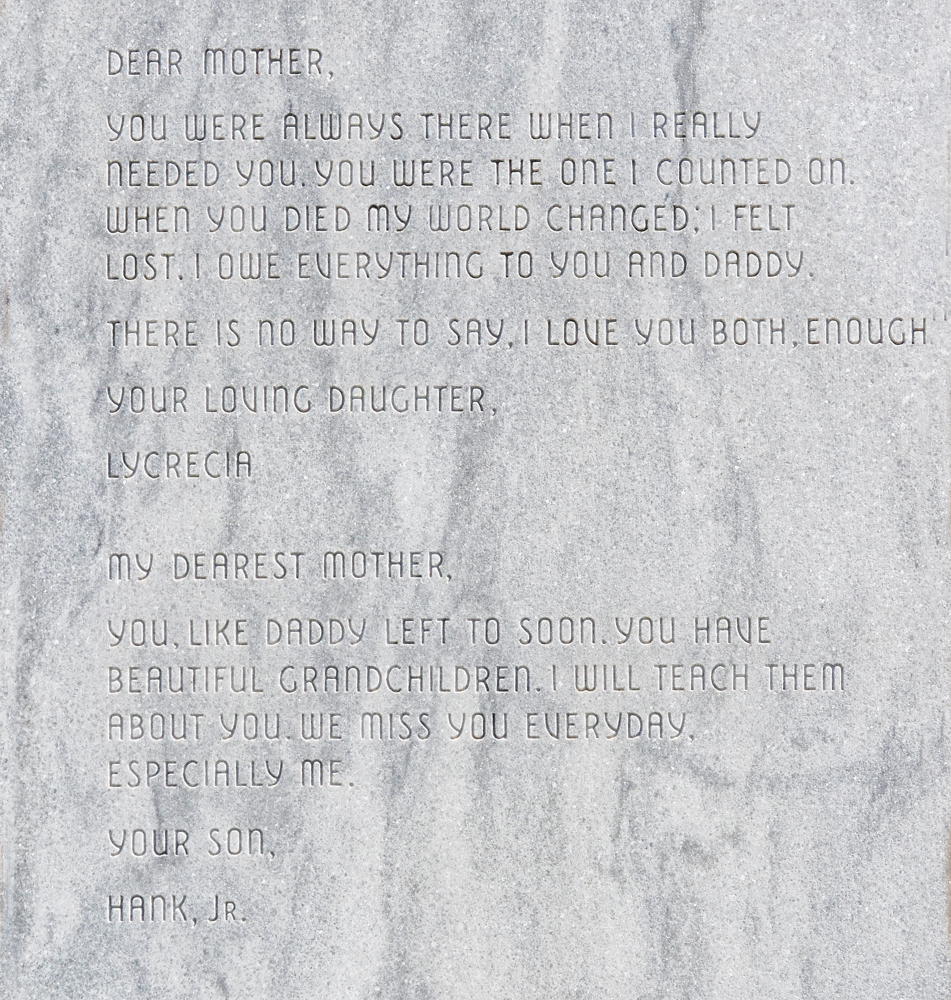 DEAR MOTHER,

YOU WERE ALWAYS THERE WHEN I REALLY NEEDED YOU. YOU WERE THE ONE I COUNTED ON. WHEN YOU DIED MY WORLD CHANGED; I FELT LOST. I OWE EVERYTHING TO YOU AND DADDY.

THERE IS NO WAY TO SAY, I LOVE YOU BOTH, ENOUGH

YOUR LOVING DAUGHTER,

LYCRECIA

MY DEAREST MOTHER,

YOU, LIKE DADDY LEFT TO SOON. YOU HAVE BEAUTIFUL GRANDCHILDREN. I WILL TEACH THEM ABOUT YOU. WE MISS YOU EVERYDAY, ESPECIALLY ME.

YOUR SON,

HANK, JR.